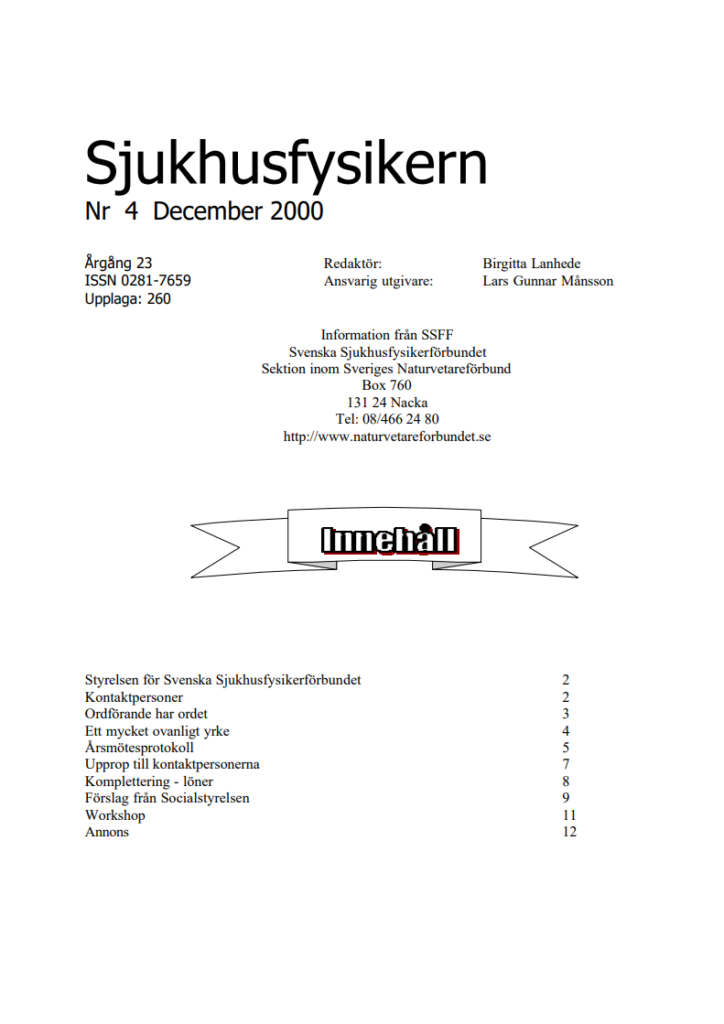 Sjukhusfysikern
Nr 4 December 2000

Årgång 23
ISSN 0281-7659
Upplaga: 260

Redaktör: Birgitta Lanhede
Ansvarig utgivare: Lars Gunnar Månsson

Information från SSFF
Svenska Sjukhusfysikerförbundet
Sektion inom Sveriges Naturvetareförbund
Box 760
131 24 Nacka
Tel: 08/466 24 80
http://www.naturvetareforbundet.se

Innehåll

| | |
|---|---|
| Styrelsen för Svenska Sjukhusfysikerförbundet | 2 |
| Kontaktpersoner | 2 |
| Ordförande har ordet | 3 |
| Ett mycket ovanligt yrke | 4 |
| Årsmötesprotokoll | 5 |
| Upprop till kontaktpersonerna | 7 |
| Komplettering - löner | 8 |
| Förslag från Socialstyrelsen | 9 |
| Workshop | 11 |
| Annons | 12 |